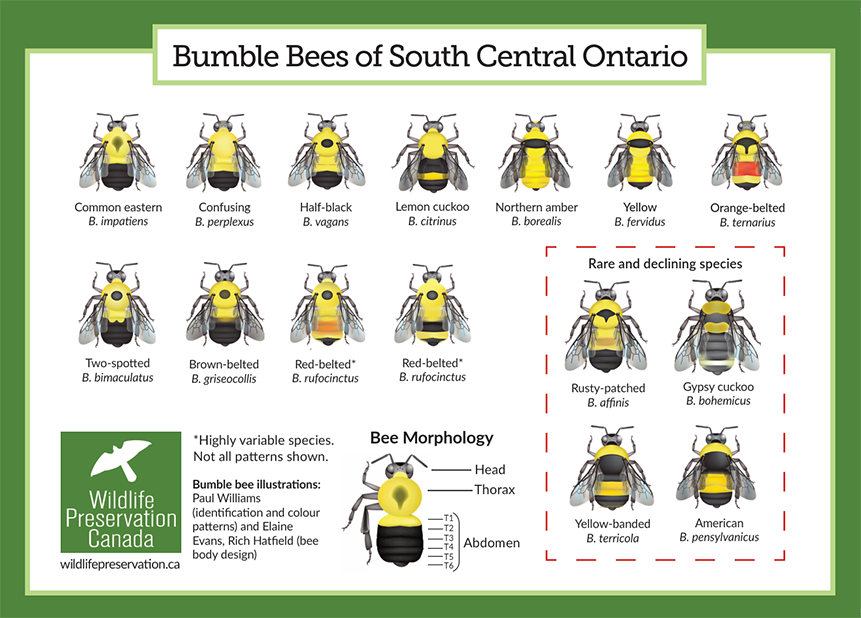 Bumble Bees of South Central Ontario

Common eastern
B. impatiens

Confusing
B. perplexus

Half-black
B. vagans

Lemon cuckoo
B. citrinus

Northern amber
B. borealis

Yellow
B. fervidus

Orange-belted
B. ternarius

Two-spotted
B. bimaculatus

Brown-belted
B. griseocollis

Red-belted*
B. rufocinctus

Red-belted*
B. rufocinctus

Rare and declining species

Rusty-patched
B. affinis

Gypsy cuckoo
B. bohemicus

Yellow-banded
B. terricola

American
B. pensylvanicus

Wildlife Preservation Canada
wildlifepreservation.ca

*Highly variable species. Not all patterns shown.

Bumble bee illustrations: Paul Williams (identification and colour patterns) and Elaine Evans, Rich Hatfield (bee body design)

Bee Morphology

Head
Thorax
T1
T2
T3
T4
T5
T6
Abdomen